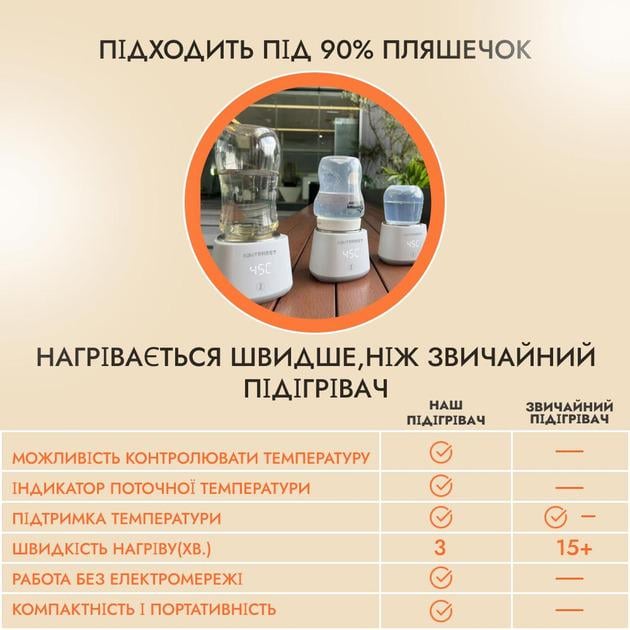 ПІДХОДИТЬ ПІД 90% ПЛЯШЕЧОК

НАГРІВАЄТЬСЯ ШВИДШЕ,НІЖ ЗВИЧАЙНИЙ ПІДІГРІВАЧ

| | НАШ ПІДІГРІВАЧ | ЗВИЧАЙНИЙ ПІДІГРІВАЧ |
|---|---|---|
| МОЖЛИВІСТЬ КОНТРОЛЮВАТИ ТЕМПЕРАТУРУ | ✓ | — |
| ІНДИКАТОР ПОТОЧНОЇ ТЕМПЕРАТУРИ | ✓ | — |
| ПІДТРИМКА ТЕМПЕРАТУРИ | ✓ | ✓ - |
| ШВИДКІСТЬ НАГРІВУ(ХВ.) | 3 | 15+ |
| РАБОТА БЕЗ ЕЛЕКТРОМЕРЕЖІ | ✓ | — |
| КОМПАКТНІСТЬ І ПОРТАТИВНІСТЬ | ✓ | — |